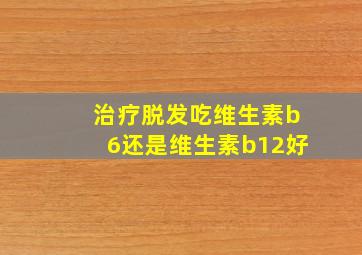 治疗脱发吃维生素b6还是维生素b12好